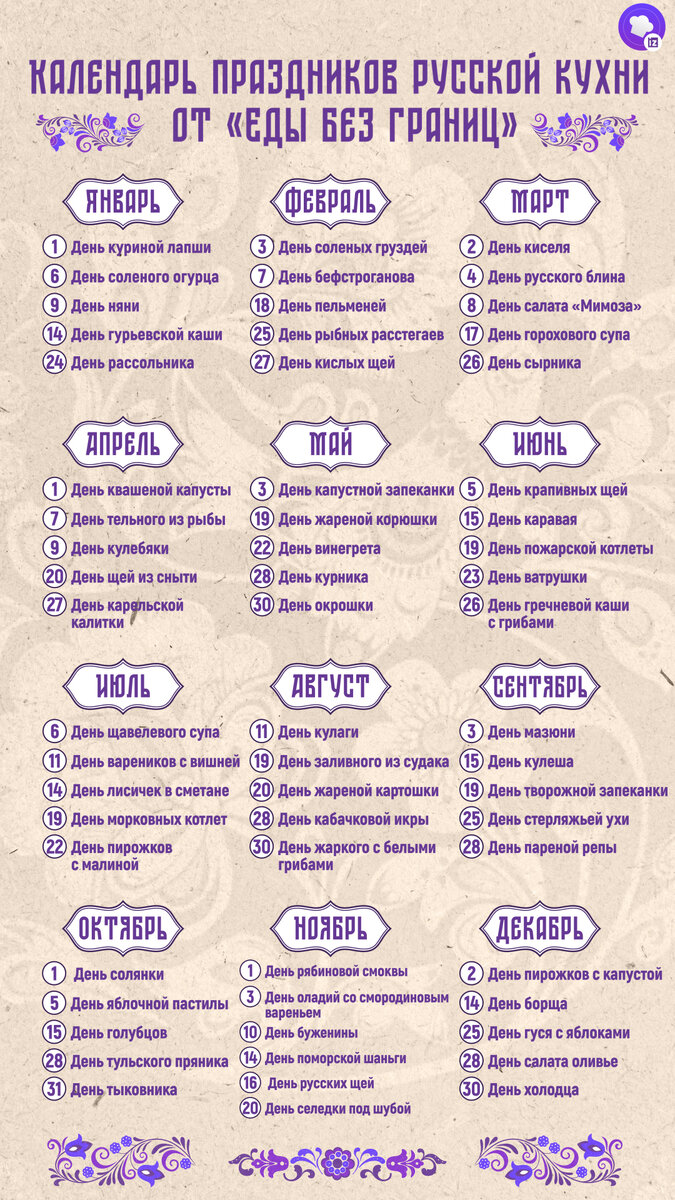 iz

КАЛЕНДАРЬ ПРАЗДНИКОВ РУССКОЙ КУХНИ ОТ «ЕДЫ БЕЗ ГРАНИЦ»

ЯНВАРЬ
1 День куриной лапши
6 День соленого огурца
9 День няни
14 День гурьевской каши
24 День рассольника

ФЕВРАЛЬ
3 День соленых груздей
7 День бефстроганова
18 День пельменей
25 День рыбных расстегаев
27 День кислых щей

МАРТ
2 День киселя
4 День русского блина
8 День салата «Мимоза»
17 День горохового супа
26 День сырника

АПРЕЛЬ
1 День квашеной капусты
7 День тельного из рыбы
9 День кулебяки
20 День щей из сныти
27 День карельской калитки

МАЙ
3 День капустной запеканки
19 День жареной корюшки
22 День винегрета
28 День курника
30 День окрошки

ИЮНЬ
5 День крапивных щей
15 День каравая
19 День пожарской котлеты
23 День ватрушки
26 День гречневой каши с грибами

ИЮЛЬ
6 День щавелевого супа
11 День вареников с вишней
14 День лисичек в сметане
19 День морковных котлет
22 День пирожков с малиной

АВГУСТ
11 День кулаги
19 День заливного из судака
20 День жареной картошки
28 День кабачковой икры
30 День жаркого с белыми грибами

СЕНТЯБРЬ
3 День мазюни
15 День кулеша
19 День творожной запеканки
25 День стерляжьей ухи
28 День пареной репы

ОКТЯБРЬ
1 День солянки
5 День яблочной пастилы
15 День голубцов
28 День тульского пряника
31 День тыковника

НОЯБРЬ
1 День рябиновой смоквы
3 День оладий со смородиновым вареньем
10 День буженины
14 День поморской шаньги
16 День русских щей
20 День селедки под шубой

ДЕКАБРЬ
2 День пирожков с капустой
14 День борща
25 День гуся с яблоками
28 День салата оливье
30 День холодца